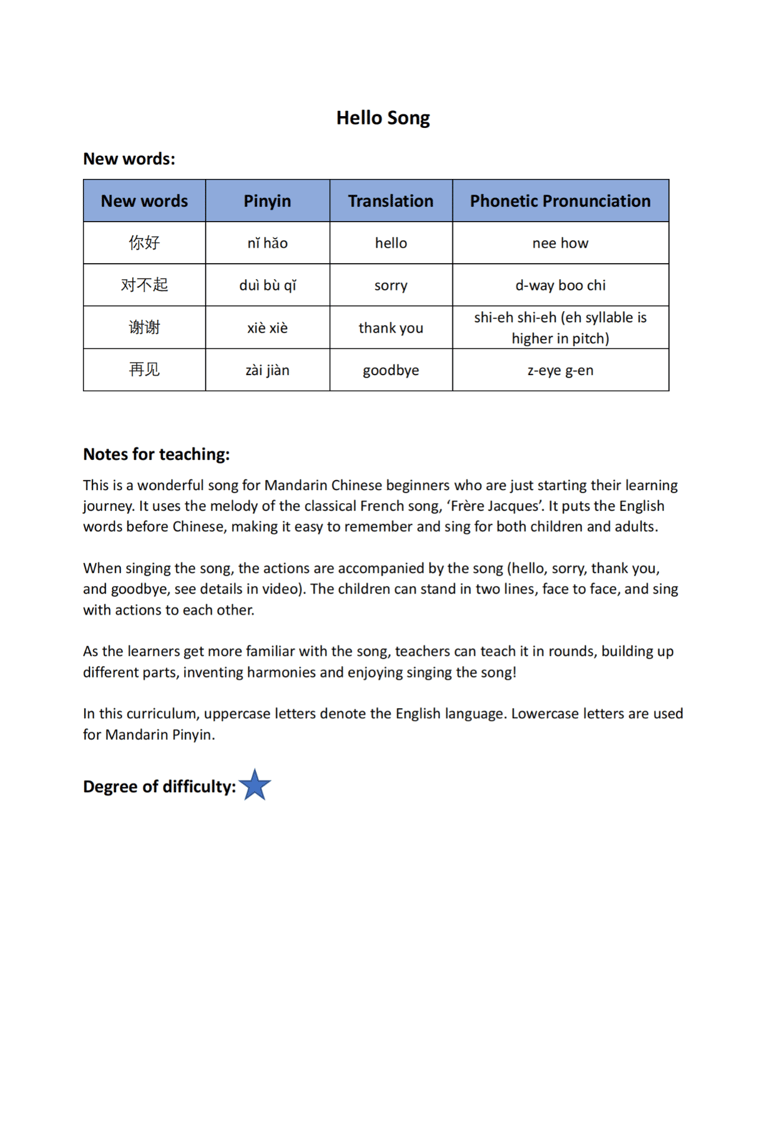 Hello Song

New words:

| New words | Pinyin | Translation | Phonetic Pronunciation |
|---|---|---|---|
| 你好 | nǐ hǎo | hello | nee how |
| 对不起 | duì bù qǐ | sorry | d-way boo chi |
| 谢谢 | xiè xiè | thank you | shi-eh shi-eh (eh syllable is higher in pitch) |
| 再见 | zài jiàn | goodbye | z-eye g-en |

Notes for teaching:

This is a wonderful song for Mandarin Chinese beginners who are just starting their learning journey. It uses the melody of the classical French song, 'Frère Jacques'. It puts the English words before Chinese, making it easy to remember and sing for both children and adults.

When singing the song, the actions are accompanied by the song (hello, sorry, thank you, and goodbye, see details in video). The children can stand in two lines, face to face, and sing with actions to each other.

As the learners get more familiar with the song, teachers can teach it in rounds, building up different parts, inventing harmonies and enjoying singing the song!

In this curriculum, uppercase letters denote the English language. Lowercase letters are used for Mandarin Pinyin.

Degree of difficulty: